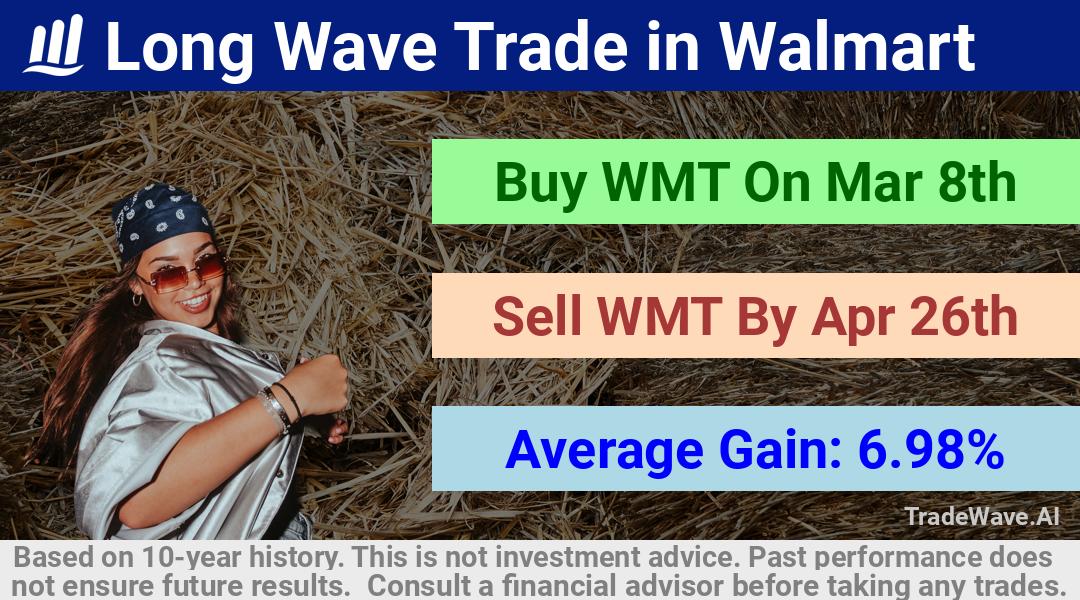 Long Wave Trade in Walmart

Buy WMT On Mar 8th

Sell WMT By Apr 26th

Average Gain: 6.98%

TradeWave.AI

Based on 10-year history. This is not investment advice. Past performance does not ensure future results. Consult a financial advisor before taking any trades.